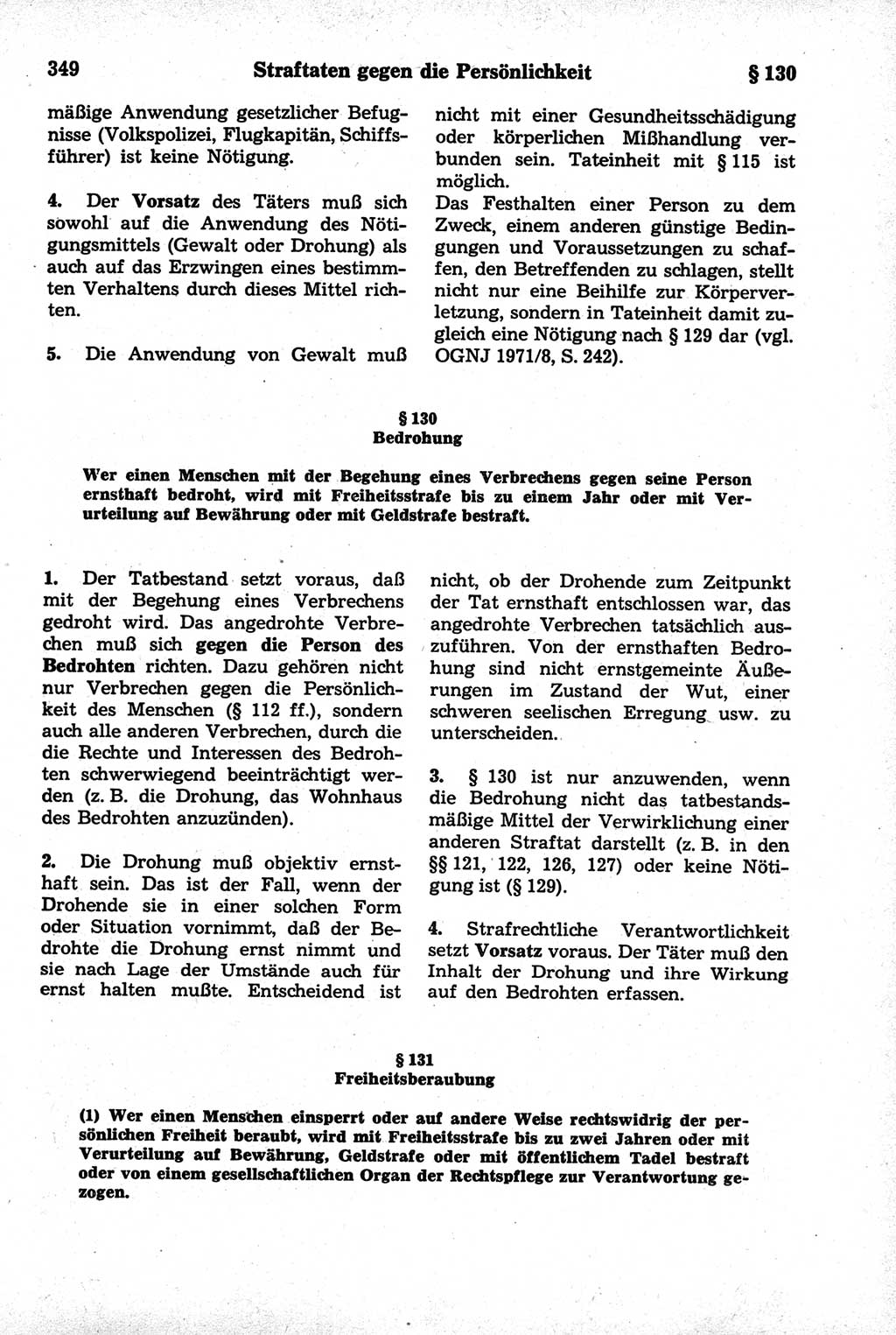 349 Straftaten gegen die Persönlichkeit § 130

mäßige Anwendung gesetzlicher Befugnisse (Volkspolizei, Flugkapitän, Schiffsführer) ist keine Nötigung.

4. Der Vorsatz des Täters muß sich sowohl auf die Anwendung des Nötigungsmittels (Gewalt oder Drohung) als auch auf das Erzwingen eines bestimmten Verhaltens durch dieses Mittel richten.

5. Die Anwendung von Gewalt muß nicht mit einer Gesundheitsschädigung oder körperlichen Mißhandlung verbunden sein. Tateinheit mit § 115 ist möglich.
Das Festhalten einer Person zu dem Zweck, einem anderen günstige Bedingungen und Voraussetzungen zu schaffen, den Betreffenden zu schlagen, stellt nicht nur eine Beihilfe zur Körperverletzung, sondern in Tateinheit damit zugleich eine Nötigung nach § 129 dar (vgl. OGNJ 1971/8, S. 242).

§ 130
Bedrohung

Wer einen Menschen mit der Begehung eines Verbrechens gegen seine Person ernsthaft bedroht, wird mit Freiheitsstrafe bis zu einem Jahr oder mit Verurteilung auf Bewährung oder mit Geldstrafe bestraft.

1. Der Tatbestand setzt voraus, daß mit der Begehung eines Verbrechens gedroht wird. Das angedrohte Verbrechen muß sich gegen die Person des Bedrohten richten. Dazu gehören nicht nur Verbrechen gegen die Persönlichkeit des Menschen (§ 112 ff.), sondern auch alle anderen Verbrechen, durch die die Rechte und Interessen des Bedrohten schwerwiegend beeinträchtigt werden (z. B. die Drohung, das Wohnhaus des Bedrohten anzuzünden).

2. Die Drohung muß objektiv ernsthaft sein. Das ist der Fall, wenn der Drohende sie in einer solchen Form oder Situation vornimmt, daß der Bedrohte die Drohung ernst nimmt und sie nach Lage der Umstände auch für ernst halten mußte. Entscheidend ist nicht, ob der Drohende zum Zeitpunkt der Tat ernsthaft entschlossen war, das angedrohte Verbrechen tatsächlich auszuführen. Von der ernsthaften Bedrohung sind nicht ernstgemeinte Äußerungen im Zustand der Wut, einer schweren seelischen Erregung usw. zu unterscheiden.

3. § 130 ist nur anzuwenden, wenn die Bedrohung nicht das tatbestandsmäßige Mittel der Verwirklichung einer anderen Straftat darstellt (z. B. in den §§ 121, 122, 126, 127) oder keine Nötigung ist (§ 129).

4. Strafrechtliche Verantwortlichkeit setzt Vorsatz voraus. Der Täter muß den Inhalt der Drohung und ihre Wirkung auf den Bedrohten erfassen.

§ 131
Freiheitsberaubung

(1) Wer einen Menschen einsperrt oder auf andere Weise rechtswidrig der persönlichen Freiheit beraubt, wird mit Freiheitsstrafe bis zu zwei Jahren oder mit Verurteilung auf Bewährung, Geldstrafe oder mit öffentlichem Tadel bestraft oder von einem gesellschaftlichen Organ der Rechtspflege zur Verantwortung gezogen.